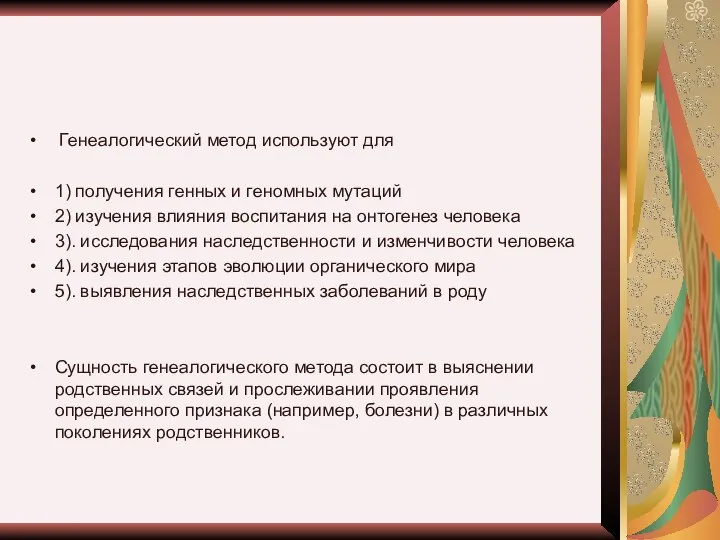 • Генеалогический метод используют для

• 1) получения генных и геномных мутаций
• 2) изучения влияния воспитания на онтогенез человека
• 3). исследования наследственности и изменчивости человека
• 4). изучения этапов эволюции органического мира
• 5). выявления наследственных заболеваний в роду

• Сущность генеалогического метода состоит в выяснении родственных связей и прослеживании проявления определенного признака (например, болезни) в различных поколениях родственников.